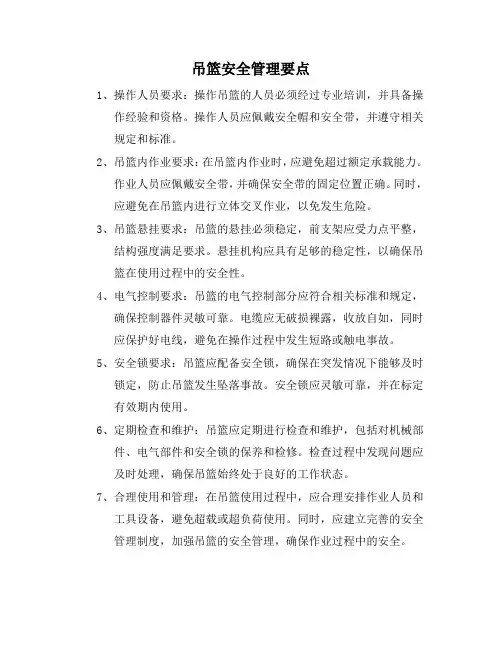 吊篮安全管理要点

1、操作人员要求：操作吊篮的人员必须经过专业培训，并具备操作经验和资格。操作人员应佩戴安全帽和安全带，并遵守相关规定和标准。

2、吊篮内作业要求：在吊篮内作业时，应避免超过额定承载能力。作业人员应佩戴安全带，并确保安全带的固定位置正确。同时，应避免在吊篮内进行立体交叉作业，以免发生危险。

3、吊篮悬挂要求：吊篮的悬挂必须稳定，前支架应受力点平整，结构强度满足要求。悬挂机构应具有足够的稳定性，以确保吊篮在使用过程中的安全性。

4、电气控制要求：吊篮的电气控制部分应符合相关标准和规定，确保控制器件灵敏可靠。电缆应无破损裸露，收放自如，同时应保护好电线，避免在操作过程中发生短路或触电事故。

5、安全锁要求：吊篮应配备安全锁，确保在突发情况下能够及时锁定，防止吊篮发生坠落事故。安全锁应灵敏可靠，并在标定有效期内使用。

6、定期检查和维护：吊篮应定期进行检查和维护，包括对机械部件、电气部件和安全锁的保养和检修。检查过程中发现问题应及时处理，确保吊篮始终处于良好的工作状态。

7、合理使用和管理：在吊篮使用过程中，应合理安排作业人员和工具设备，避免超载或超负荷使用。同时，应建立完善的安全管理制度，加强吊篮的安全管理，确保作业过程中的安全。